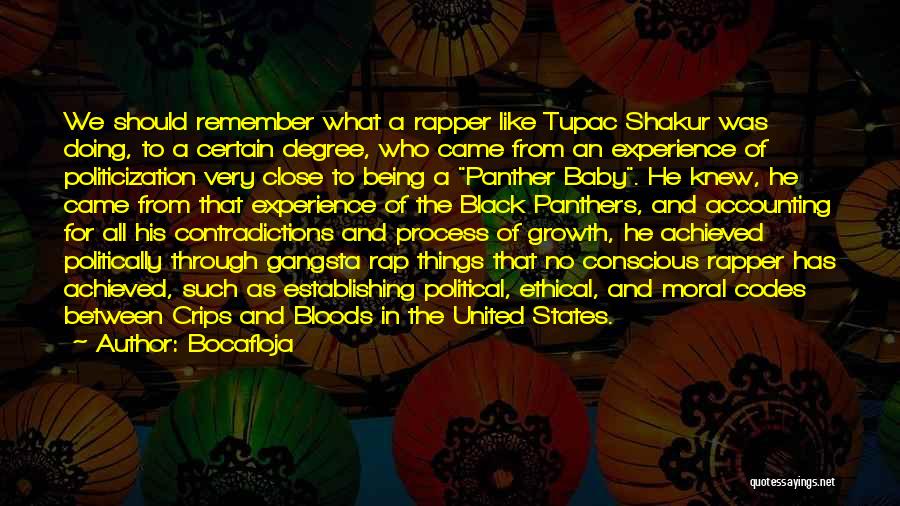 We should remember what a rapper like Tupac Shakur was doing, to a certain degree, who came from an experience of politicization very close to being a "Panther Baby". He knew, he came from that experience of the Black Panthers, and accounting for all his contradictions and process of growth, he achieved politically through gangsta rap things that no conscious rapper has achieved, such as establishing political, ethical, and moral codes between Crips and Bloods in the United States.

— Author: Bocafloja

quotessayings.net